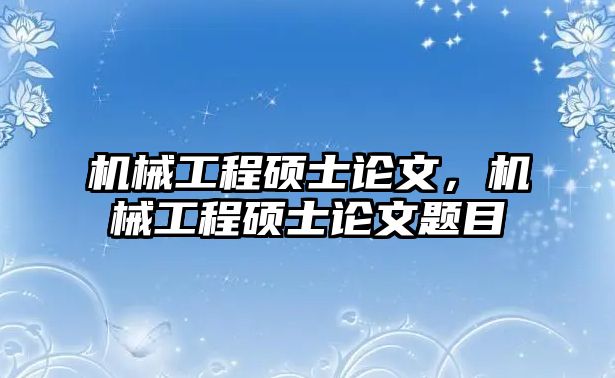 机械工程硕士论文，机械工程硕士论文题目